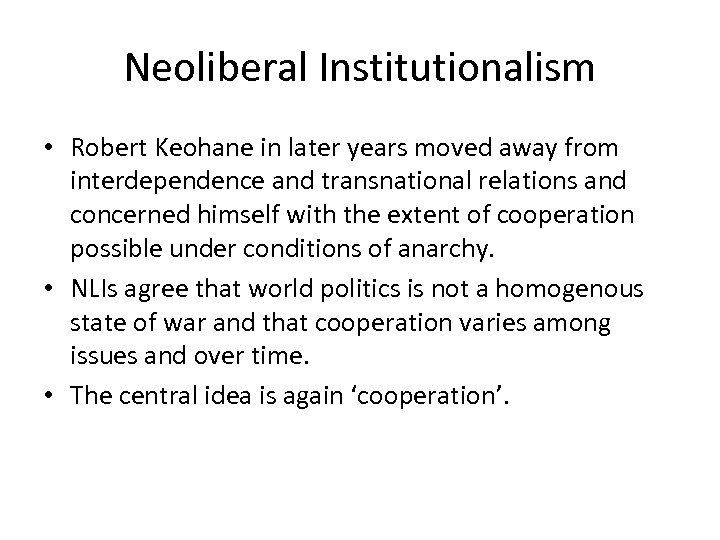 Neoliberal Institutionalism

• Robert Keohane in later years moved away from interdependence and transnational relations and concerned himself with the extent of cooperation possible under conditions of anarchy.
• NLIs agree that world politics is not a homogenous state of war and that cooperation varies among issues and over time.
• The central idea is again 'cooperation'.